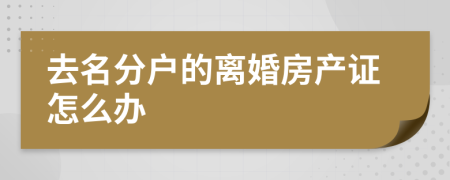 去名分户的离婚房产证怎么办